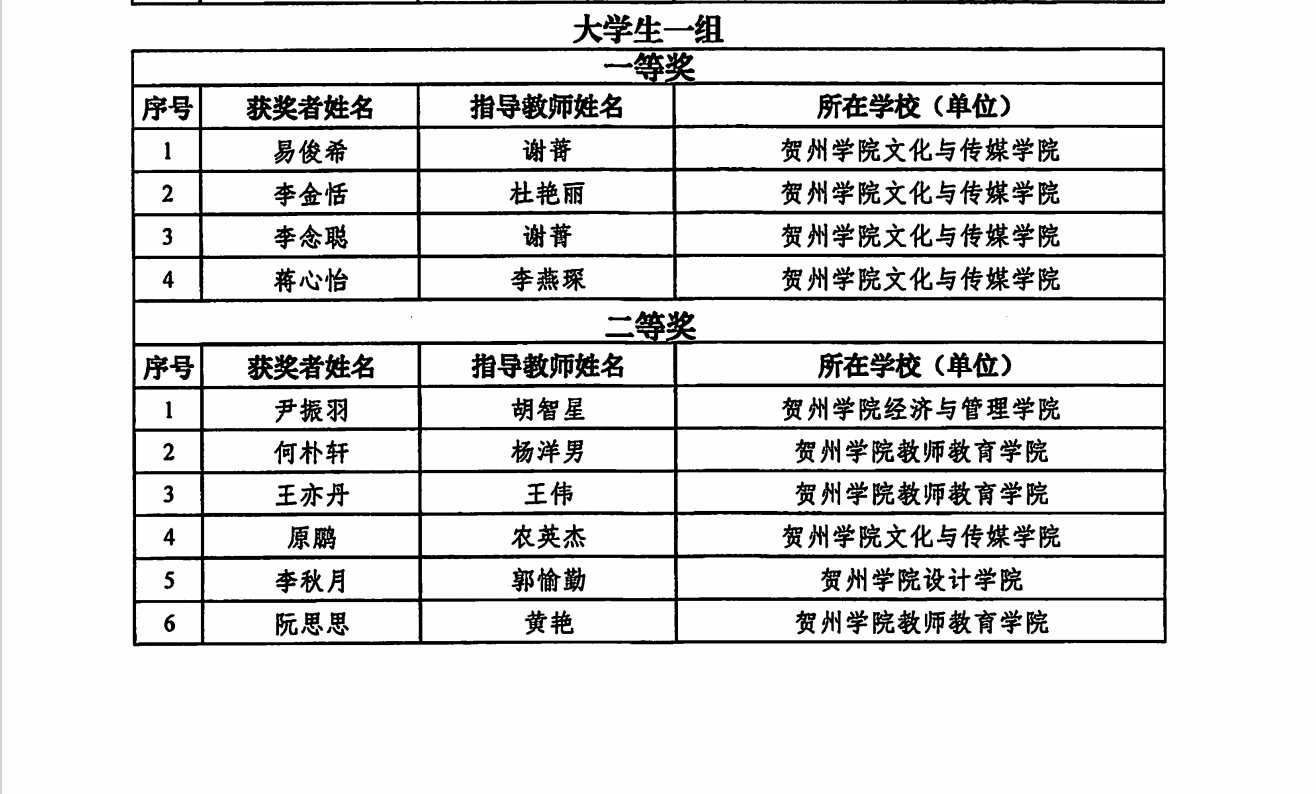 大学生一组

一等奖

| 序号 | 获奖者姓名 | 指导教师姓名 | 所在学校（单位） |
|---|---|---|---|
| 1 | 易俊希 | 谢菁 | 贺州学院文化与传媒学院 |
| 2 | 李金恬 | 杜艳丽 | 贺州学院文化与传媒学院 |
| 3 | 李念聪 | 谢菁 | 贺州学院文化与传媒学院 |
| 4 | 蒋心怡 | 李燕琛 | 贺州学院文化与传媒学院 |

二等奖

| 序号 | 获奖者姓名 | 指导教师姓名 | 所在学校（单位） |
|---|---|---|---|
| 1 | 尹振羽 | 胡智星 | 贺州学院经济与管理学院 |
| 2 | 何朴轩 | 杨洋男 | 贺州学院教师教育学院 |
| 3 | 王亦丹 | 王伟 | 贺州学院教师教育学院 |
| 4 | 原鹏 | 农英杰 | 贺州学院文化与传媒学院 |
| 5 | 李秋月 | 郭愉勤 | 贺州学院设计学院 |
| 6 | 阮思思 | 黄艳 | 贺州学院教师教育学院 |